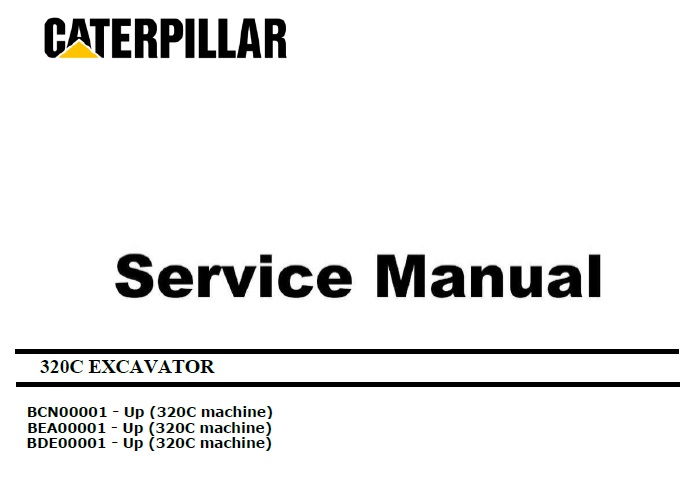 CATERPILLAR

Service Manual

320C EXCAVATOR

BCN00001 - Up (320C machine)
BEA00001 - Up (320C machine)
BDE00001 - Up (320C machine)